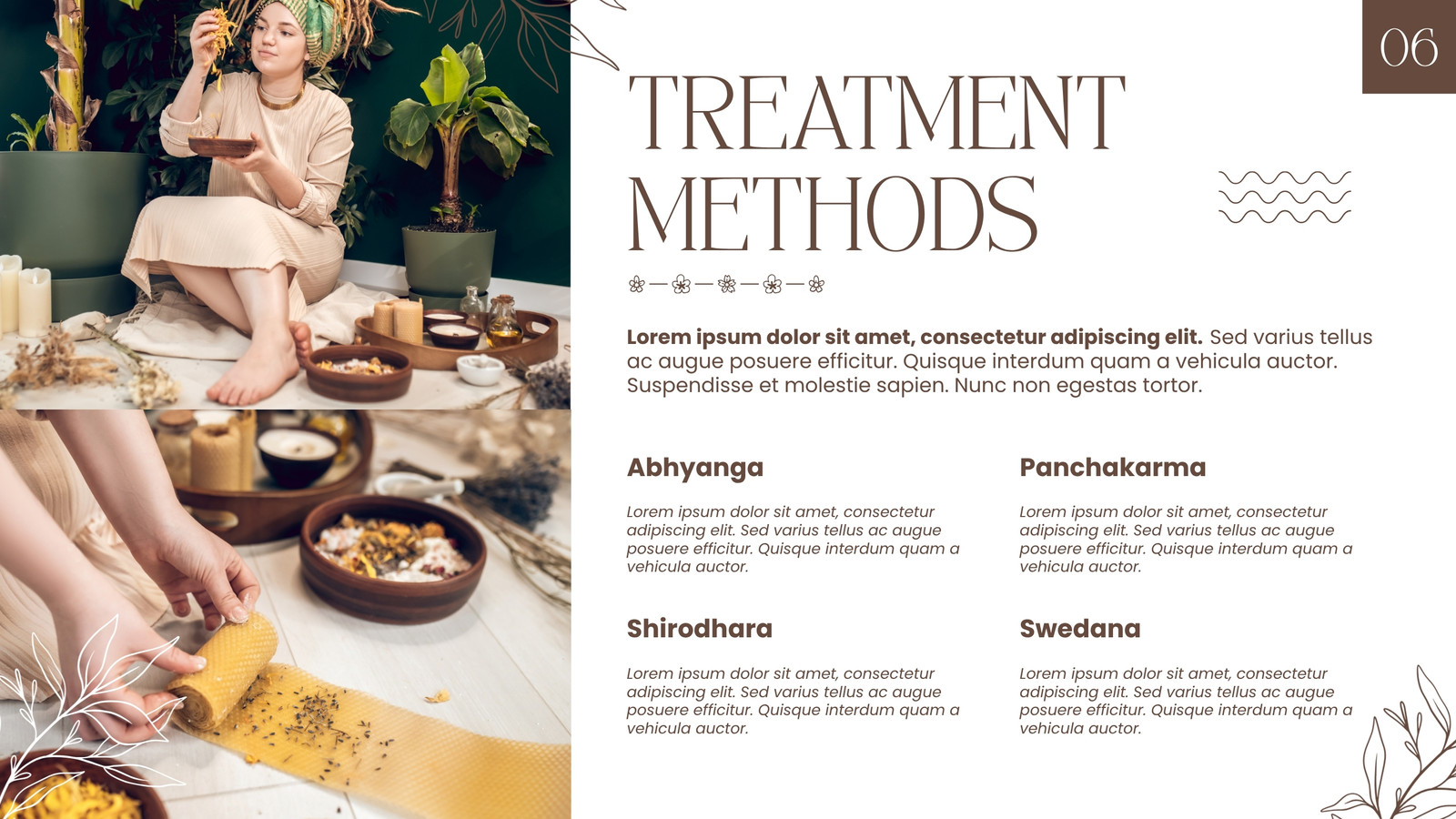 06

TREATMENT METHODS

Lorem ipsum dolor sit amet, consectetur adipiscing elit. Sed varius tellus ac augue posuere efficitur. Quisque interdum quam a vehicula auctor. Suspendisse et molestie sapien. Nunc non egestas tortor.

Abhyanga

Lorem ipsum dolor sit amet, consectetur adipiscing elit. Sed varius tellus ac augue posuere efficitur. Quisque interdum quam a vehicula auctor.

Shirodhara

Lorem ipsum dolor sit amet, consectetur adipiscing elit. Sed varius tellus ac augue posuere efficitur. Quisque interdum quam a vehicula auctor.

Panchakarma

Lorem ipsum dolor sit amet, consectetur adipiscing elit. Sed varius tellus ac augue posuere efficitur. Quisque interdum quam a vehicula auctor.

Swedana

Lorem ipsum dolor sit amet, consectetur adipiscing elit. Sed varius tellus ac augue posuere efficitur. Quisque interdum quam a vehicula auctor.